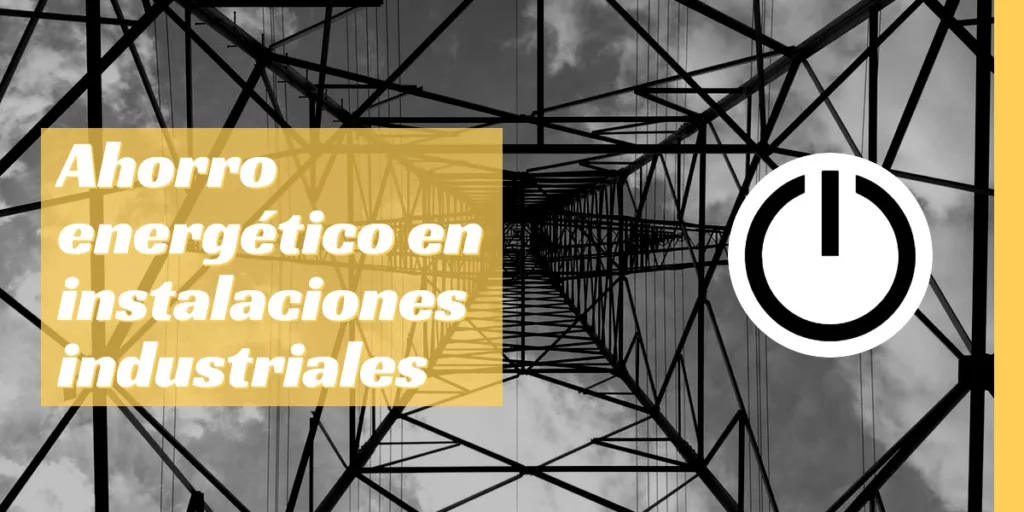 Ahorro energético en instalaciones industriales